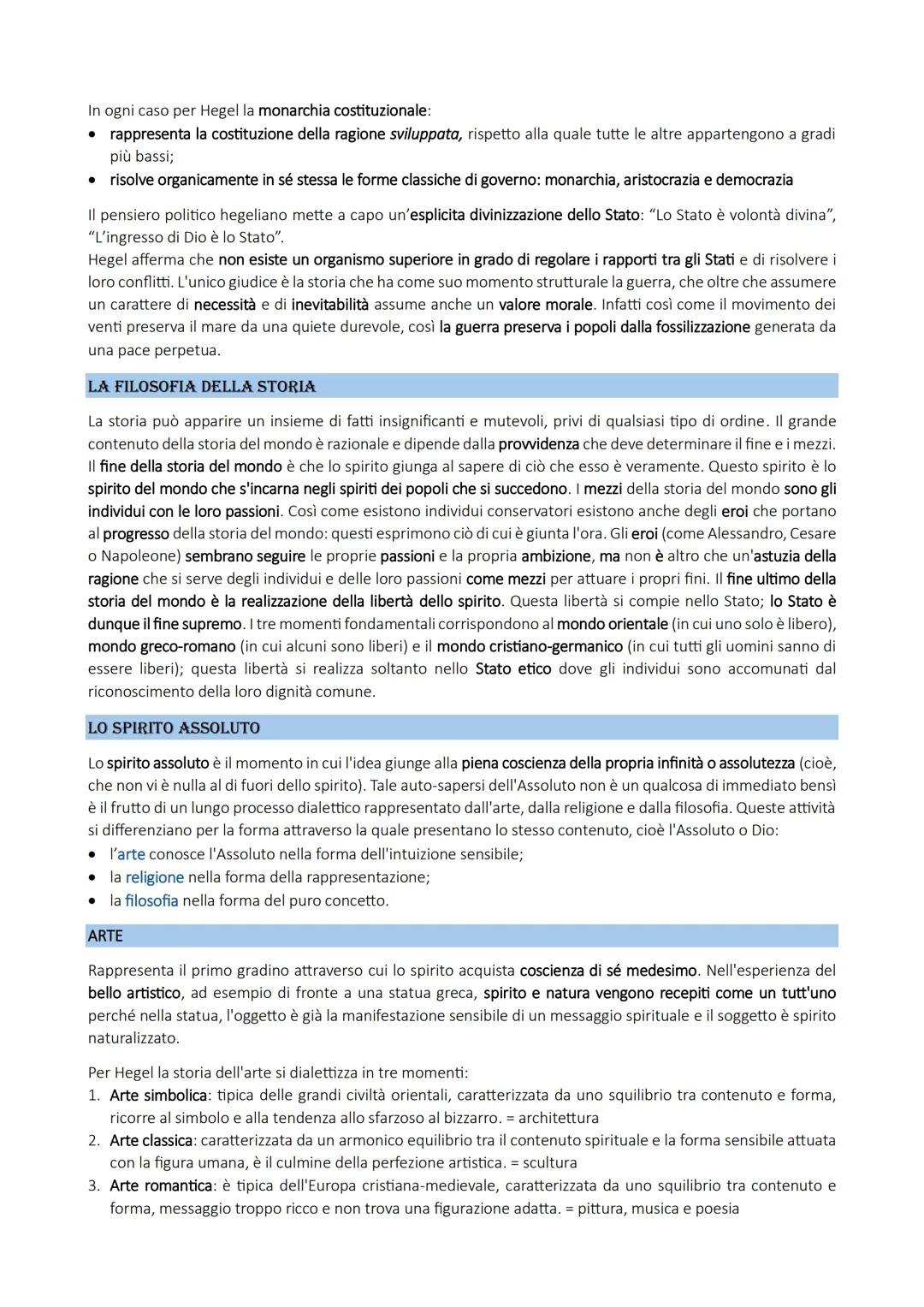 In ogni caso per Hegel la monarchia costituzionale:
• rappresenta la costituzione della ragione sviluppata, rispetto alla quale tutte le altre appartengono a gradi più bassi;
• risolve organicamente in sé stessa le forme classiche di governo: monarchia, aristocrazia e democrazia

Il pensiero politico hegeliano mette a capo un'esplicita divinizzazione dello Stato: "Lo Stato è volontà divina", "L'ingresso di Dio è lo Stato".
Hegel afferma che non esiste un organismo superiore in grado di regolare i rapporti tra gli Stati e di risolvere i loro conflitti. L'unico giudice è la storia che ha come suo momento strutturale la guerra, che oltre che assumere un carattere di necessità e di inevitabilità assume anche un valore morale. Infatti così come il movimento dei venti preserva il mare da una quiete durevole, così la guerra preserva i popoli dalla fossilizzazione generata da una pace perpetua.

LA FILOSOFIA DELLA STORIA

La storia può apparire un insieme di fatti insignificanti e mutevoli, privi di qualsiasi tipo di ordine. Il grande contenuto della storia del mondo è razionale e dipende dalla provvidenza che deve determinare il fine e i mezzi. Il fine della storia del mondo è che lo spirito giunga al sapere di ciò che esso è veramente. Questo spirito è lo spirito del mondo che s'incarna negli spiriti dei popoli che si succedono. I mezzi della storia del mondo sono gli individui con le loro passioni. Così come esistono individui conservatori esistono anche degli eroi che portano al progresso della storia del mondo: questi esprimono ciò di cui è giunta l'ora. Gli eroi (come Alessandro, Cesare o Napoleone) sembrano seguire le proprie passioni e la propria ambizione, ma non è altro che un'astuzia della ragione che si serve degli individui e delle loro passioni come mezzi per attuare i propri fini. Il fine ultimo della storia del mondo è la realizzazione della libertà dello spirito. Questa libertà si compie nello Stato; lo Stato è dunque il fine supremo. I tre momenti fondamentali corrispondono al mondo orientale (in cui uno solo è libero), mondo greco-romano (in cui alcuni sono liberi) e il mondo cristiano-germanico (in cui tutti gli uomini sanno di essere liberi); questa libertà si realizza soltanto nello Stato etico dove gli individui sono accomunati dal riconoscimento della loro dignità comune.

LO SPIRITO ASSOLUTO

Lo spirito assoluto è il momento in cui l'idea giunge alla piena coscienza della propria infinità o assolutezza (cioè, che non vi è nulla al di fuori dello spirito). Tale auto-sapersi dell'Assoluto non è un qualcosa di immediato bensì è il frutto di un lungo processo dialettico rappresentato dall'arte, dalla religione e dalla filosofia. Queste attività si differenziano per la forma attraverso la quale presentano lo stesso contenuto, cioè l'Assoluto o Dio:
• l'arte conosce l'Assoluto nella forma dell'intuizione sensibile;
• la religione nella forma della rappresentazione;
• la filosofia nella forma del puro concetto.

ARTE

Rappresenta il primo gradino attraverso cui lo spirito acquista coscienza di sé medesimo. Nell'esperienza del bello artistico, ad esempio di fronte a una statua greca, spirito e natura vengono recepiti come un tutt'uno perché nella statua, l'oggetto è già la manifestazione sensibile di un messaggio spirituale e il soggetto è spirito naturalizzato.

Per Hegel la storia dell'arte si dialettizza in tre momenti:
1. Arte simbolica: tipica delle grandi civiltà orientali, caratterizzata da uno squilibrio tra contenuto e forma, ricorre al simbolo e alla tendenza allo sfarzoso al bizzarro. = architettura
2. Arte classica: caratterizzata da un armonico equilibrio tra il contenuto spirituale e la forma sensibile attuata con la figura umana, è il culmine della perfezione artistica. = scultura
3. Arte romantica: è tipica dell'Europa cristiana-medievale, caratterizzata da uno squilibrio tra contenuto e forma, messaggio troppo ricco e non trova una figurazione adatta. = pittura, musica e poesia